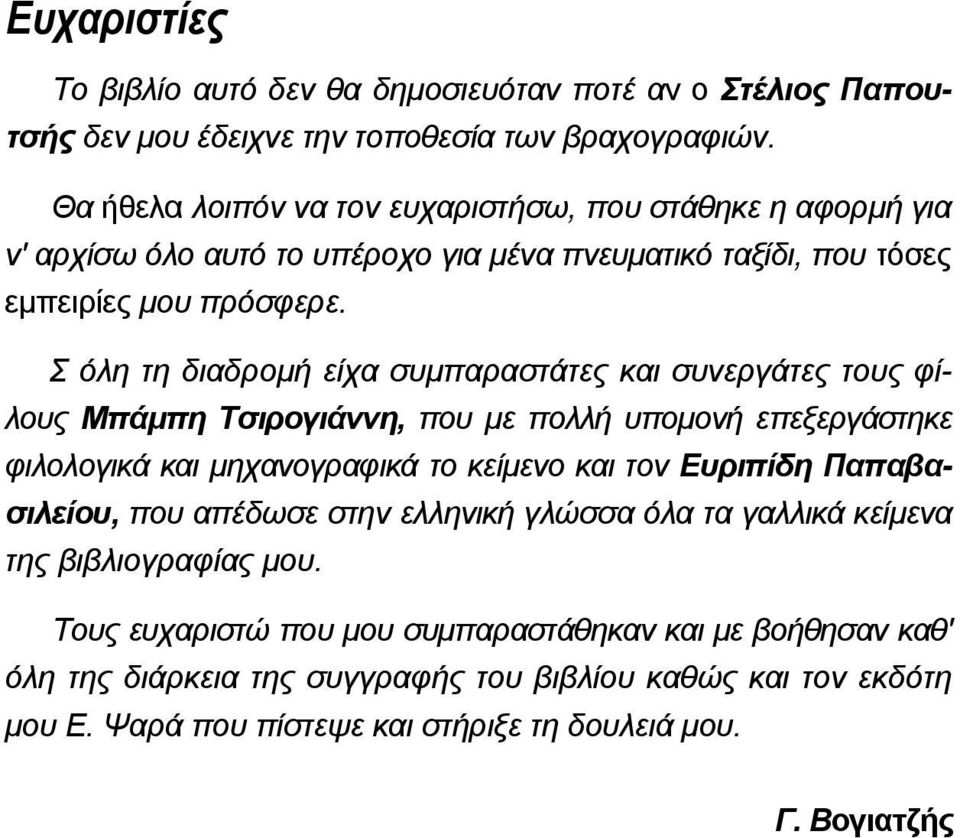 Ευχαριστίες

Το βιβλίο αυτό δεν θα δημοσιευόταν ποτέ αν ο Στέλιος Παπουτσής δεν μου έδειχνε την τοποθεσία των βραχογραφιών.

Θα ήθελα λοιπόν να τον ευχαριστήσω, που στάθηκε η αφορμή για ν' αρχίσω όλο αυτό το υπέροχο για μένα πνευματικό ταξίδι, που τόσες εμπειρίες μου πρόσφερε.

Σ όλη τη διαδρομή είχα συμπαραστάτες και συνεργάτες τους φίλους Μπάμπη Τσιρογιάννη, που με πολλή υπομονή επεξεργάστηκε φιλολογικά και μηχανογραφικά το κείμενο και τον Ευριπίδη Παπαβασιλείου, που απέδωσε στην ελληνική γλώσσα όλα τα γαλλικά κείμενα της βιβλιογραφίας μου.

Τους ευχαριστώ που μου συμπαραστάθηκαν και με βοήθησαν καθ' όλη της διάρκεια της συγγραφής του βιβλίου καθώς και τον εκδότη μου Ε. Ψαρά που πίστεψε και στήριξε τη δουλειά μου.

Γ. Βογιατζής